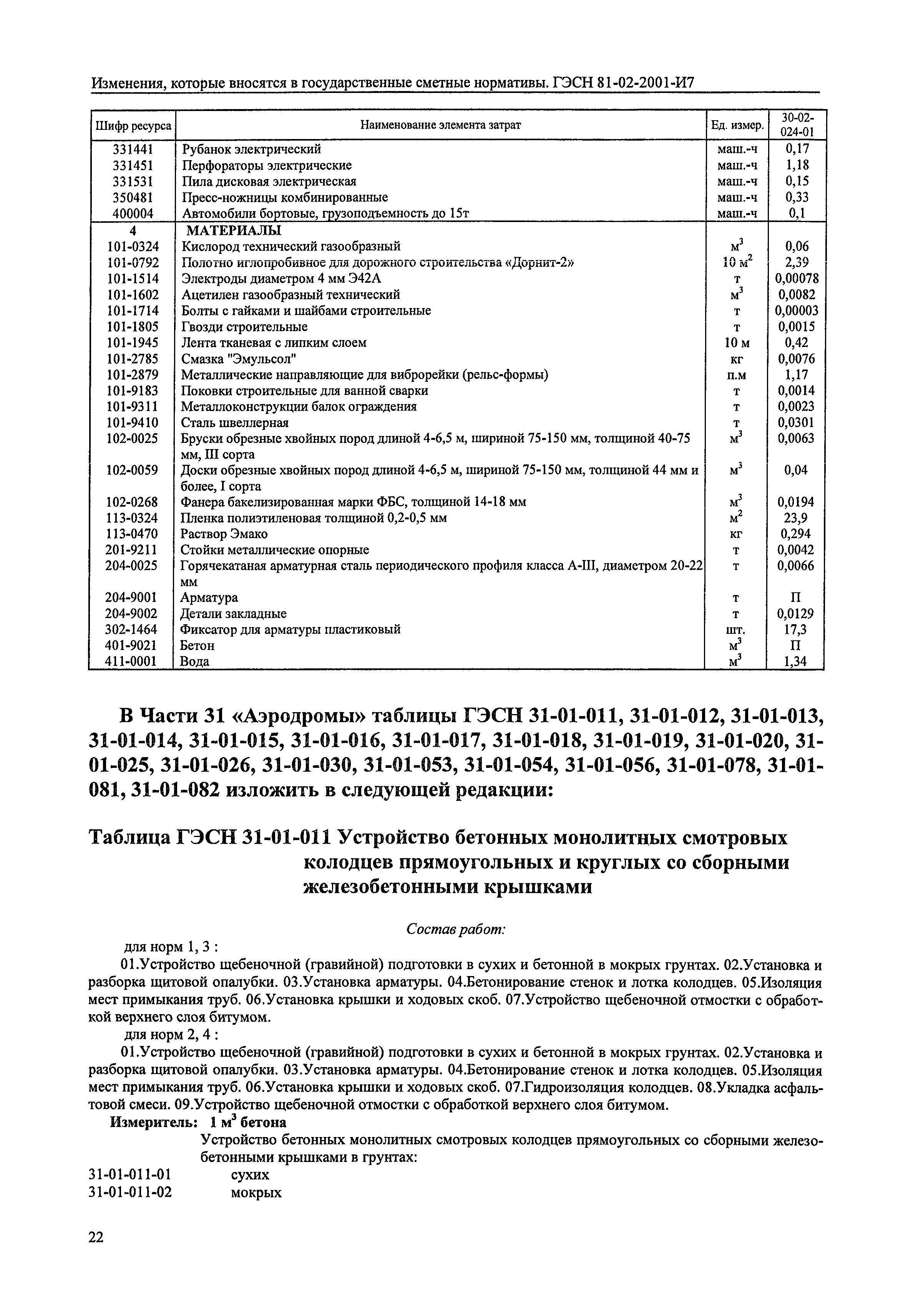 Изменения, которые вносятся в государственные сметные нормативы. ГЭСН 81-02-2001-И7

| Шифр ресурса | Наименование элемента затрат | Ед. измер. | 30-02-024-01 |
|---|---|---|---|
| 331441 | Рубанок электрический | маш.-ч | 0,17 |
| 331451 | Перфораторы электрические | маш.-ч | 1,18 |
| 331531 | Пила дисковая электрическая | маш.-ч | 0,15 |
| 350481 | Пресс-ножницы комбинированные | маш.-ч | 0,33 |
| 400004 | Автомобили бортовые, грузоподъемность до 15т | маш.-ч | 0,1 |
| 4 | МАТЕРИАЛЫ | | |
| 101-0324 | Кислород технический газообразный | $м^3$ | 0,06 |
| 101-0792 | Полотно иглопробивное для дорожного строительства «Дорнит-2» | 10 $м^2$ | 2,39 |
| 101-1514 | Электроды диаметром 4 мм Э42А | т | 0,00078 |
| 101-1602 | Ацетилен газообразный технический | $м^3$ | 0,0082 |
| 101-1714 | Болты с гайками и шайбами строительные | т | 0,00003 |
| 101-1805 | Гвозди строительные | т | 0,0015 |
| 101-1945 | Лента тканевая с липким слоем | 10 м | 0,42 |
| 101-2785 | Смазка "Эмульсол" | кг | 0,0076 |
| 101-2879 | Металлические направляющие для виброрейки (рельс-формы) | п.м | 1,17 |
| 101-9183 | Поковки строительные для ванной сварки | т | 0,0014 |
| 101-9311 | Металлоконструкции балок ограждения | т | 0,0023 |
| 101-9410 | Сталь швеллерная | т | 0,0301 |
| 102-0025 | Бруски обрезные хвойных пород длиной 4-6,5 м, шириной 75-150 мм, толщиной 40-75 мм, III сорта | $м^3$ | 0,0063 |
| 102-0059 | Доски обрезные хвойных пород длиной 4-6,5 м, шириной 75-150 мм, толщиной 44 мм и более, I сорта | $м^3$ | 0,04 |
| 102-0268 | Фанера бакелизированная марки ФБС, толщиной 14-18 мм | $м^3$ | 0,0194 |
| 113-0324 | Пленка полиэтиленовая толщиной 0,2-0,5 мм | $м^2$ | 23,9 |
| 113-0470 | Раствор Эмако | кг | 0,294 |
| 201-9211 | Стойки металлические опорные | т | 0,0042 |
| 204-0025 | Горячекатаная арматурная сталь периодического профиля класса А-III, диаметром 20-22 мм | т | 0,0066 |
| 204-9001 | Арматура | т | П |
| 204-9002 | Детали закладные | т | 0,0129 |
| 302-1464 | Фиксатор для арматуры пластиковый | шт. | 17,3 |
| 401-9021 | Бетон | $м^3$ | П |
| 411-0001 | Вода | $м^3$ | 1,34 |

В Части 31 «Аэродромы» таблицы ГЭСН 31-01-011, 31-01-012, 31-01-013, 31-01-014, 31-01-015, 31-01-016, 31-01-017, 31-01-018, 31-01-019, 31-01-020, 31-01-025, 31-01-026, 31-01-030, 31-01-053, 31-01-054, 31-01-056, 31-01-078, 31-01-081, 31-01-082 изложить в следующей редакции:

Таблица ГЭСН 31-01-011 Устройство бетонных монолитных смотровых колодцев прямоугольных и круглых со сборными железобетонными крышками

Состав работ:

для норм 1, 3 :

01.Устройство щебеночной (гравийной) подготовки в сухих и бетонной в мокрых грунтах. 02.Установка и разборка щитовой опалубки. 03.Установка арматуры. 04.Бетонирование стенок и лотка колодцев. 05.Изоляция мест примыкания труб. 06.Установка крышки и ходовых скоб. 07.Устройство щебеночной отмостки с обработкой верхнего слоя битумом.

для норм 2, 4 :

01.Устройство щебеночной (гравийной) подготовки в сухих и бетонной в мокрых грунтах. 02.Установка и разборка щитовой опалубки. 03.Установка арматуры. 04.Бетонирование стенок и лотка колодцев. 05.Изоляция мест примыкания труб. 06.Установка крышки и ходовых скоб. 07.Гидроизоляция колодцев. 08.Укладка асфальтовой смеси. 09.Устройство щебеночной отмостки с обработкой верхнего слоя битумом.

Измеритель: 1 $м^3$ бетона

Устройство бетонных монолитных смотровых колодцев прямоугольных со сборными железобетонными крышками в грунтах:

31-01-011-01 сухих
31-01-011-02 мокрых

22